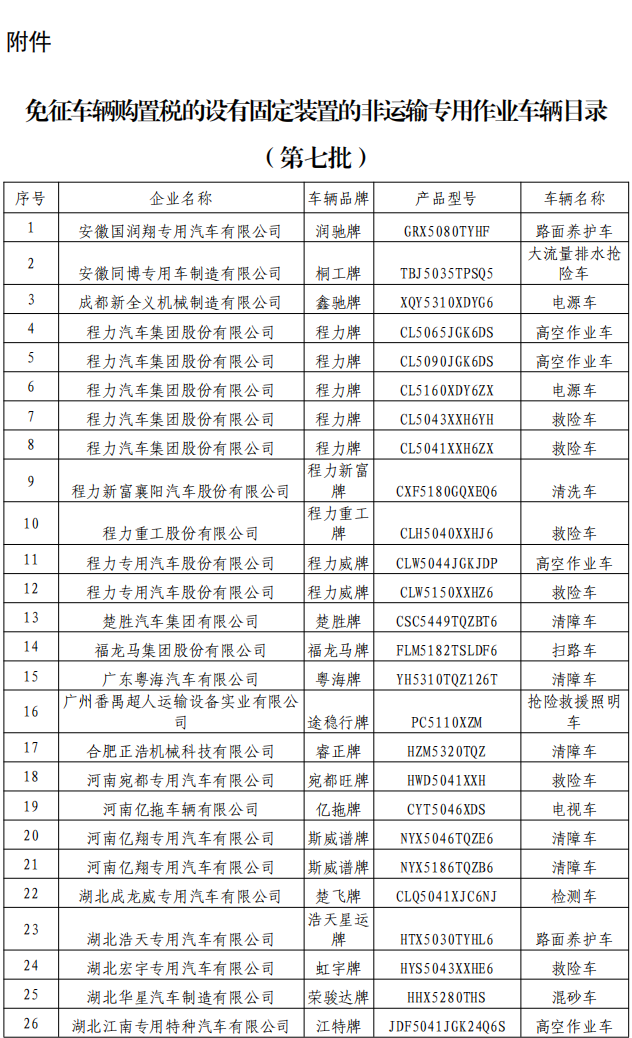 附件

免征车辆购置税的设有固定装置的非运输专用作业车辆目录

（第七批）

| 序号 | 企业名称 | 车辆品牌 | 产品型号 | 车辆名称 |
|---|---|---|---|---|
| 1 | 安徽国润翔专用汽车有限公司 | 润驰牌 | GRX5080TYHF | 路面养护车 |
| 2 | 安徽同博专用车制造有限公司 | 桐工牌 | TBJ5035TPSQ5 | 大流量排水抢险车 |
| 3 | 成都新全义机械制造有限公司 | 鑫驰牌 | XQY5310XDYG6 | 电源车 |
| 4 | 程力汽车集团股份有限公司 | 程力牌 | CL5065JGK6DS | 高空作业车 |
| 5 | 程力汽车集团股份有限公司 | 程力牌 | CL5090JGK6DS | 高空作业车 |
| 6 | 程力汽车集团股份有限公司 | 程力牌 | CL5160XDY6ZX | 电源车 |
| 7 | 程力汽车集团股份有限公司 | 程力牌 | CL5043XXH6YH | 救险车 |
| 8 | 程力汽车集团股份有限公司 | 程力牌 | CL5041XXH6ZX | 救险车 |
| 9 | 程力新富襄阳汽车股份有限公司 | 程力新富牌 | CXF5180GQXEQ6 | 清洗车 |
| 10 | 程力重工股份有限公司 | 程力重工牌 | CLH5040XXHJ6 | 救险车 |
| 11 | 程力专用汽车股份有限公司 | 程力威牌 | CLW5044JGKJDP | 高空作业车 |
| 12 | 程力专用汽车股份有限公司 | 程力威牌 | CLW5150XXHZ6 | 救险车 |
| 13 | 楚胜汽车集团有限公司 | 楚胜牌 | CSC5449TQZBT6 | 清障车 |
| 14 | 福龙马集团股份有限公司 | 福龙马牌 | FLM5182TSLDF6 | 扫路车 |
| 15 | 广东粤海汽车有限公司 | 粤海牌 | YH5310TQZ126T | 清障车 |
| 16 | 广州番禺超人运输设备实业有限公司 | 途稳行牌 | PC5110XZM | 抢险救援照明车 |
| 17 | 合肥正浩机械科技有限公司 | 睿正牌 | HZM5320TQZ | 清障车 |
| 18 | 河南宛都专用汽车有限公司 | 宛都旺牌 | HWD5041XXH | 救险车 |
| 19 | 河南亿拖车辆有限公司 | 亿拖牌 | CYT5046XDS | 电视车 |
| 20 | 河南亿翔专用汽车有限公司 | 斯威谱牌 | NYX5046TQZE6 | 清障车 |
| 21 | 河南亿翔专用汽车有限公司 | 斯威谱牌 | NYX5186TQZB6 | 清障车 |
| 22 | 湖北成龙威专用汽车有限公司 | 楚飞牌 | CLQ5041XJC6NJ | 检测车 |
| 23 | 湖北浩天专用汽车有限公司 | 浩天星运牌 | HTX5030TYHL6 | 路面养护车 |
| 24 | 湖北宏宇专用汽车有限公司 | 虹宇牌 | HYS5043XXHE6 | 救险车 |
| 25 | 湖北华星汽车制造有限公司 | 荣骏达牌 | HHX5280THS | 混砂车 |
| 26 | 湖北江南专用特种汽车有限公司 | 江特牌 | JDF5041JGK24Q6S | 高空作业车 |